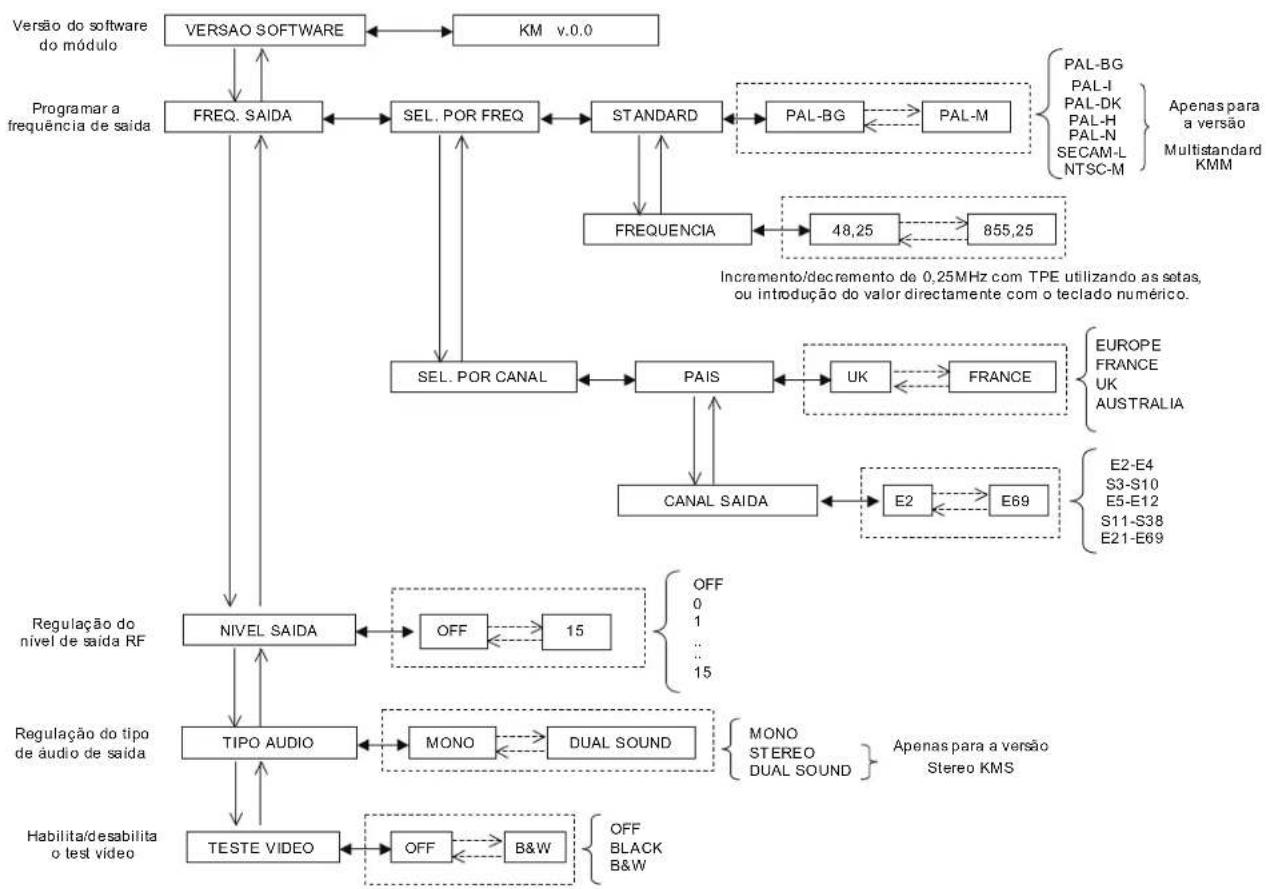 Versão do software do módulo

VERSAO SOFTWARE

KM v.0.0

Programar a frequência de saida

FREQ. SAIDA

SEL. POR FREQ

STANDARD

PAL-BG

PAL-M

PAL-BG
PAL-I
PAL-DK
PAL-H
PAL-N
SECAM-L
NTSC-M

Apenas para a versão Multistandard KMM

FREQUENCIA

48,25

855,25

Incremento/decremento de 0,25MHz com TPE utilizando as setas, ou introdução do valor directamente com o teclado numérico.

SEL. POR CANAL

PAIS

UK

FRANCE

EUROPE
FRANCE
UK
AUSTRALIA

CANAL SAIDA

E2

E69

E2-E4
S3-S10
E5-E12
S11-S38
E21-E69

Regulação do nível de saída RF

NIVEL SAIDA

OFF

15

OFF
0
1
..
..
15

Regulação do tipo de áudio de saida

TIPO AUDIO

MONO

DUAL SOUND

MONO
STEREO
DUAL SOUND

Apenas para a versão Stereo KMS

Habilita/desabilita o test video

TESTE VIDEO

OFF

B&W

OFF
BLACK
B&W